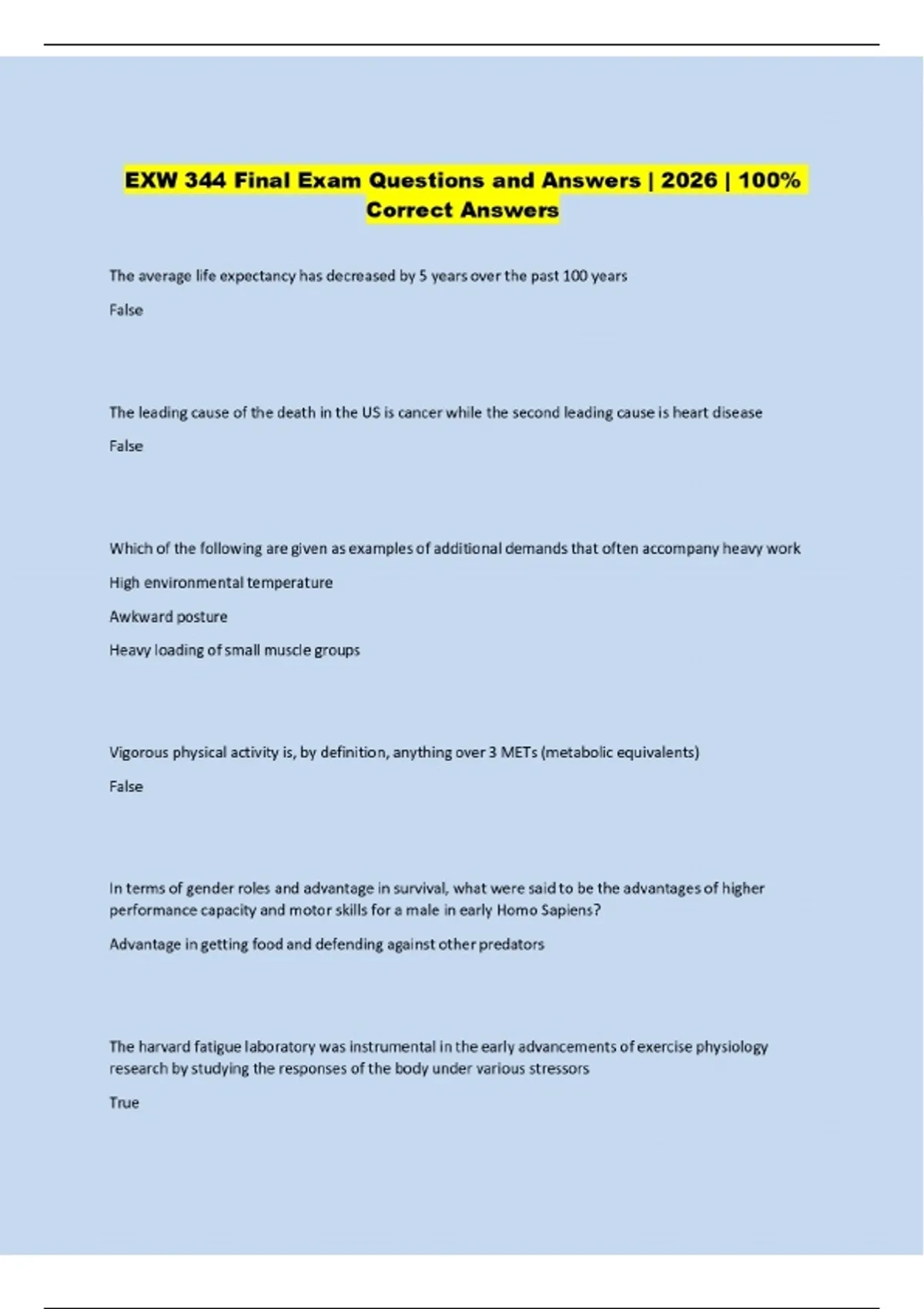 EXW 344 Final Exam Questions and Answers | 2026 | 100% Correct Answers

The average life expectancy has decreased by 5 years over the past 100 years

False

The leading cause of the death in the US is cancer while the second leading cause is heart disease

False

Which of the following are given as examples of additional demands that often accompany heavy work

High environmental temperature

Awkward posture

Heavy loading of small muscle groups

Vigorous physical activity is, by definition, anything over 3 METs (metabolic equivalents)

False

In terms of gender roles and advantage in survival, what were said to be the advantages of higher performance capacity and motor skills for a male in early Homo Sapiens?

Advantage in getting food and defending against other predators

The harvard fatigue laboratory was instrumental in the early advancements of exercise physiology research by studying the responses of the body under various stressors

True